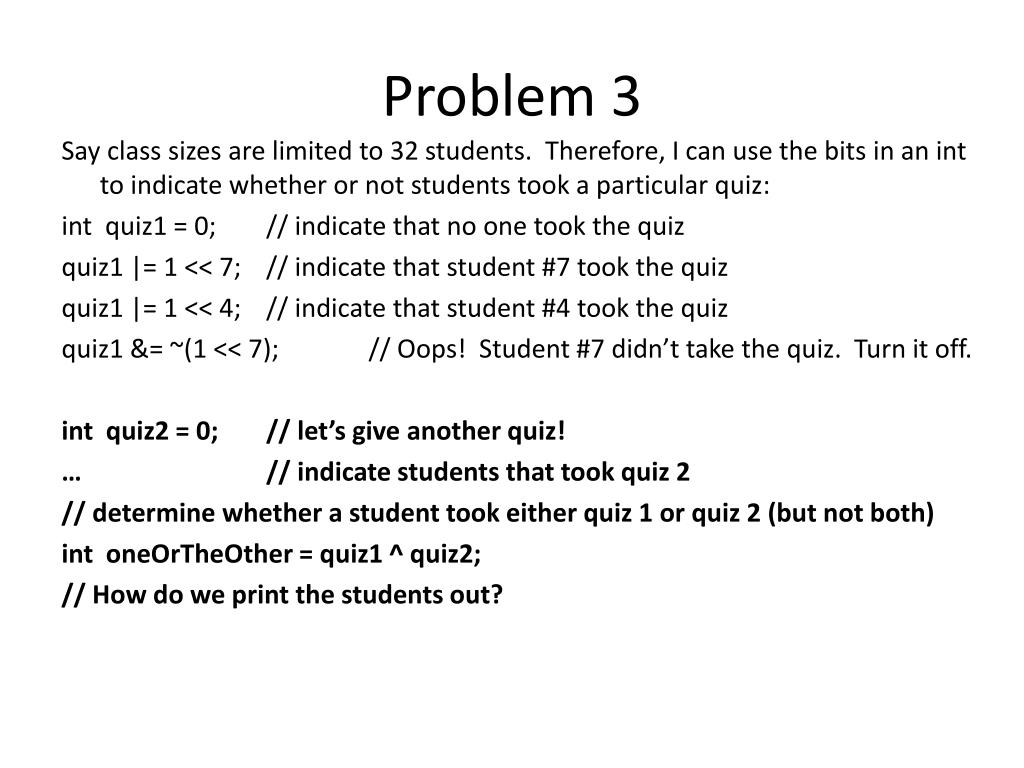 Problem 3

Say class sizes are limited to 32 students. Therefore, I can use the bits in an int to indicate whether or not students took a particular quiz:

int quiz1 = 0; // indicate that no one took the quiz

quiz1 |= 1 << 7; // indicate that student #7 took the quiz

quiz1 |= 1 << 4; // indicate that student #4 took the quiz

quiz1 &= ~(1 << 7); // Oops! Student #7 didn't take the quiz. Turn it off.

int quiz2 = 0; // let's give another quiz!

… // indicate students that took quiz 2

// determine whether a student took either quiz 1 or quiz 2 (but not both)

int oneOrTheOther = quiz1 ^ quiz2;

// How do we print the students out?